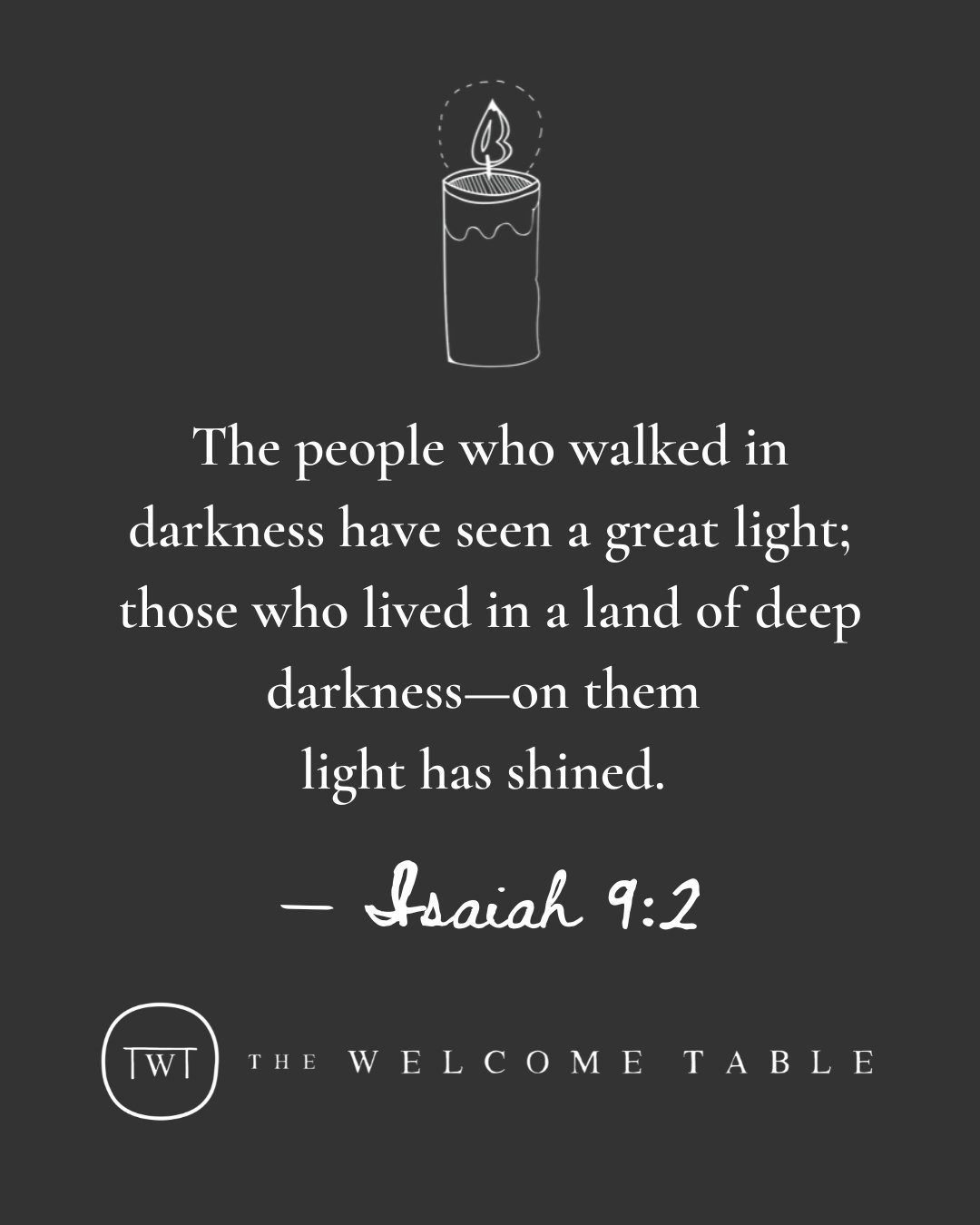 The people who walked in darkness have seen a great light; those who lived in a land of deep darkness—on them light has shined.

— Isaiah 9:2

TWT THE WELCOME TABLE